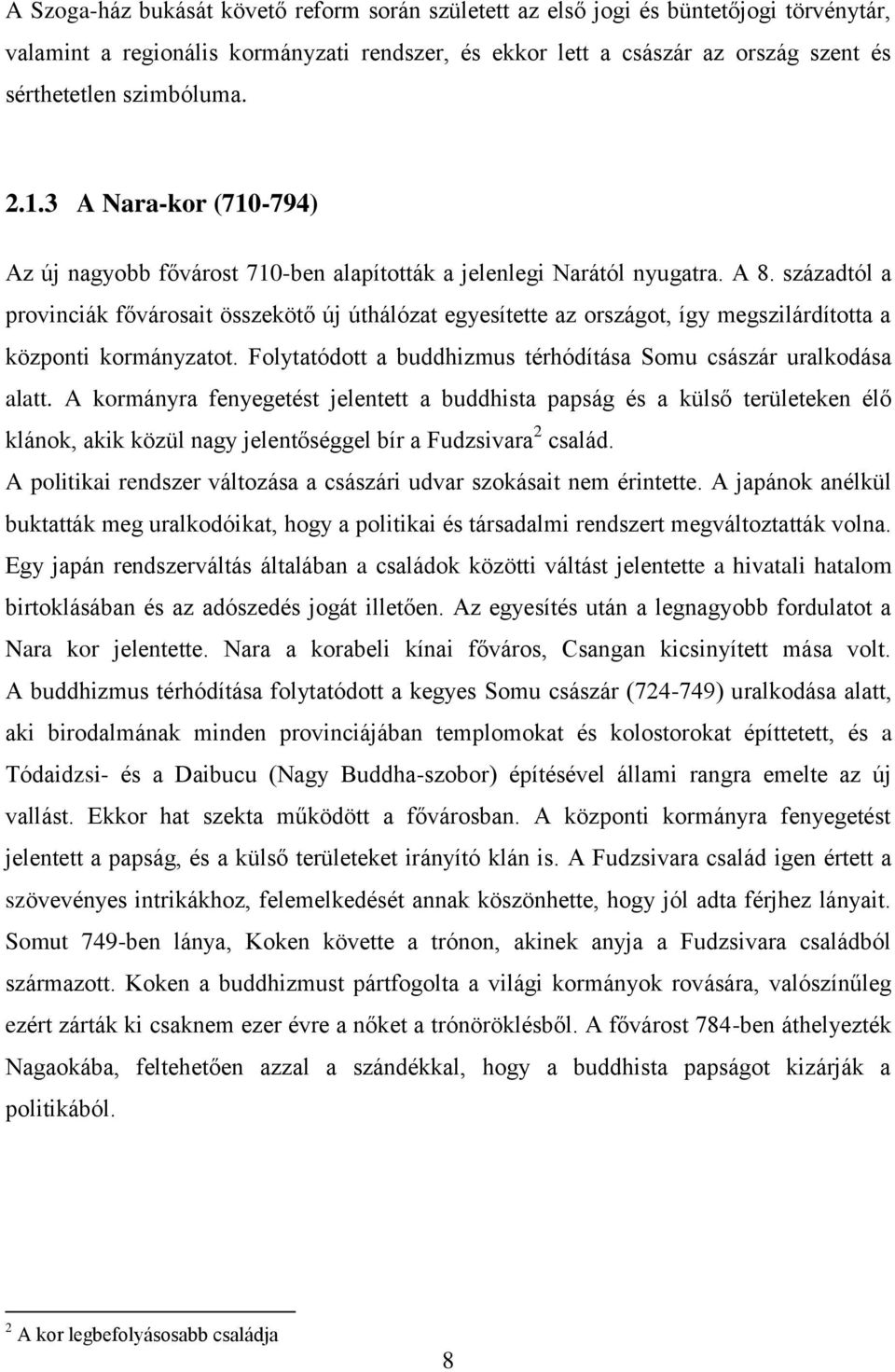 A Szoga-ház bukását követő reform során született az első jogi és büntetőjogi törvénytár, valamint a regionális kormányzati rendszer, és ekkor lett a császár az ország szent és sérthetetlen szimbóluma.

2.1.3 A Nara-kor (710-794)

Az új nagyobb fővárost 710-ben alapították a jelenlegi Narától nyugatra. A 8. századtól a provinciák fővárosait összekötő új úthálózat egyesítette az országot, így megszilárdította a központi kormányzatot. Folytatódott a buddhizmus térhódítása Somu császár uralkodása alatt. A kormányra fenyegetést jelentett a buddhista papság és a külső területeken élő klánok, akik közül nagy jelentőséggel bír a Fudzsivara$^2$ család.
A politikai rendszer változása a császári udvar szokásait nem érintette. A japánok anélkül buktatták meg uralkodóikat, hogy a politikai és társadalmi rendszert megváltoztatták volna. Egy japán rendszerváltás általában a családok közötti váltást jelentette a hivatali hatalom birtoklásában és az adószedés jogát illetően. Az egyesítés után a legnagyobb fordulatot a Nara kor jelentette. Nara a korabeli kínai főváros, Csangan kicsinyített mása volt. A buddhizmus térhódítása folytatódott a kegyes Somu császár (724-749) uralkodása alatt, aki birodalmának minden provinciájában templomokat és kolostorokat építtetett, és a Tódaidzsi- és a Daibucu (Nagy Buddha-szobor) építésével állami rangra emelte az új vallást. Ekkor hat szekta működött a fővárosban. A központi kormányra fenyegetést jelentett a papság, és a külső területeket irányító klán is. A Fudzsivara család igen értett a szövevényes intrikákhoz, felemelkedését annak köszönhette, hogy jól adta férjhez lányait. Somut 749-ben lánya, Koken követte a trónon, akinek anyja a Fudzsivara családból származott. Koken a buddhizmust pártfogolta a világi kormányok rovására, valószínűleg ezért zárták ki csaknem ezer évre a nőket a trónöröklésből. A fővárost 784-ben áthelyezték Nagaokába, feltehetően azzal a szándékkal, hogy a buddhista papságot kizárják a politikából.

$^2$ A kor legbefolyásosabb családja

8